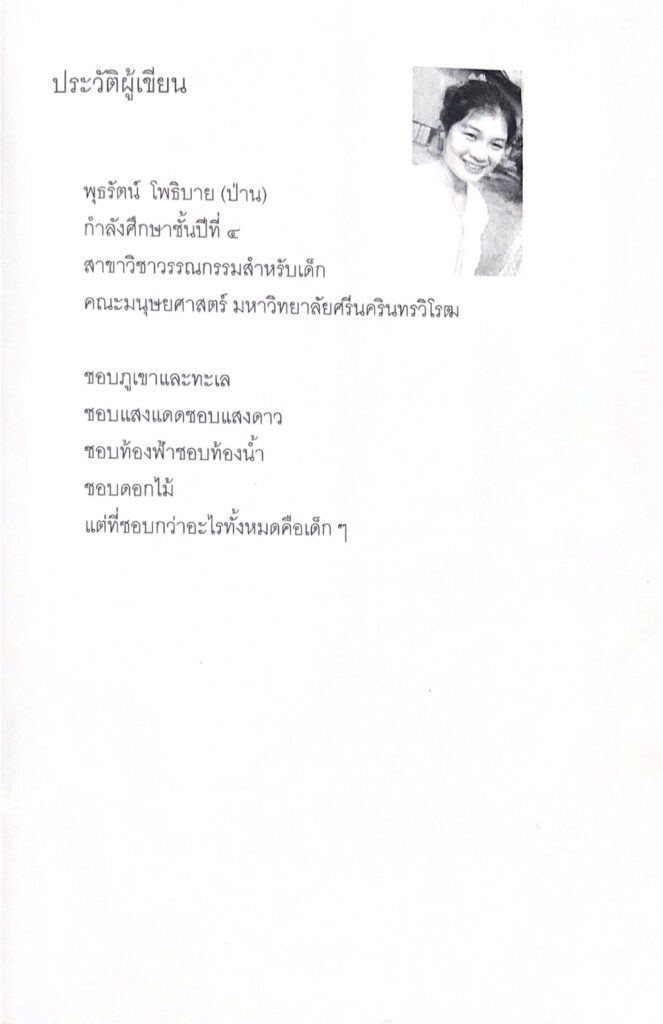 ประวัติผู้เขียน

พุธรัตน์ โพธิบาย (ป่าน)
กำลังศึกษาชั้นปีที่ ๔
สาขาวิชาวรรณกรรมสำหรับเด็ก
คณะมนุษยศาสตร์ มหาวิทยาลัยศรีนครินทรวิโรฒ

ชอบภูเขาและทะเล
ชอบแสงแดดชอบแสงดาว
ชอบท้องฟ้าชอบท้องน้ำ
ชอบดอกไม้
แต่ที่ชอบกว่าอะไรทั้งหมดคือเด็ก ๆ